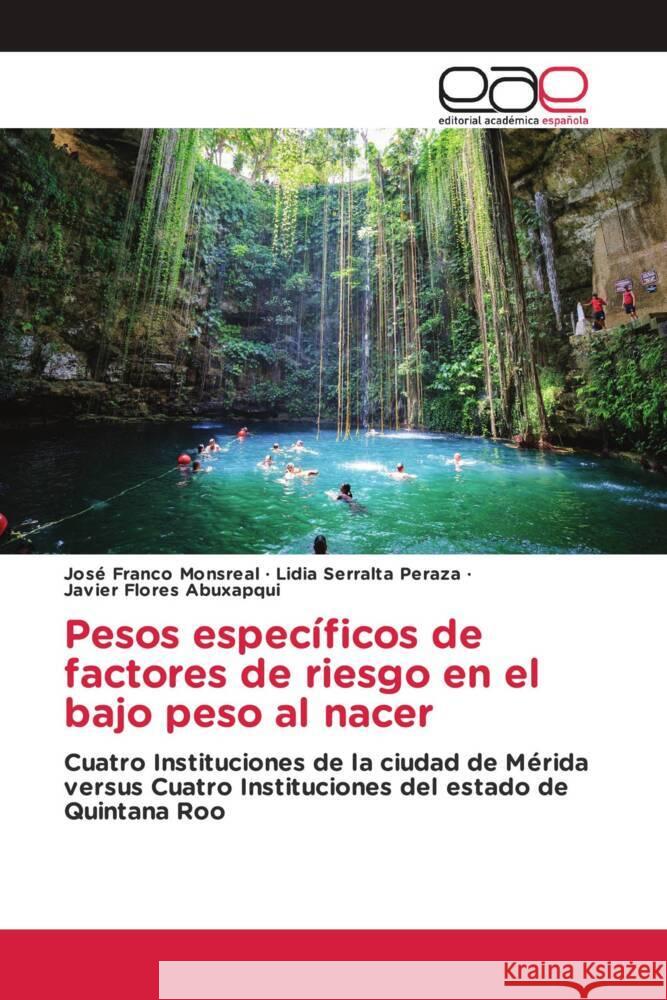 eae
editorial académica española

José Franco Monsreal · Lidia Serralta Peraza · Javier Flores Abuxapqui

Pesos específicos de factores de riesgo en el bajo peso al nacer

Cuatro Instituciones de la ciudad de Mérida versus Cuatro Instituciones del estado de Quintana Roo